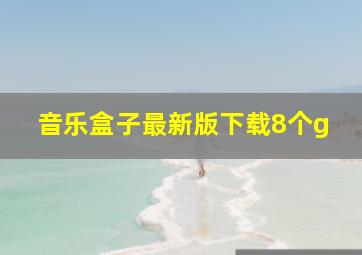 音乐盒子最新版下载8个g